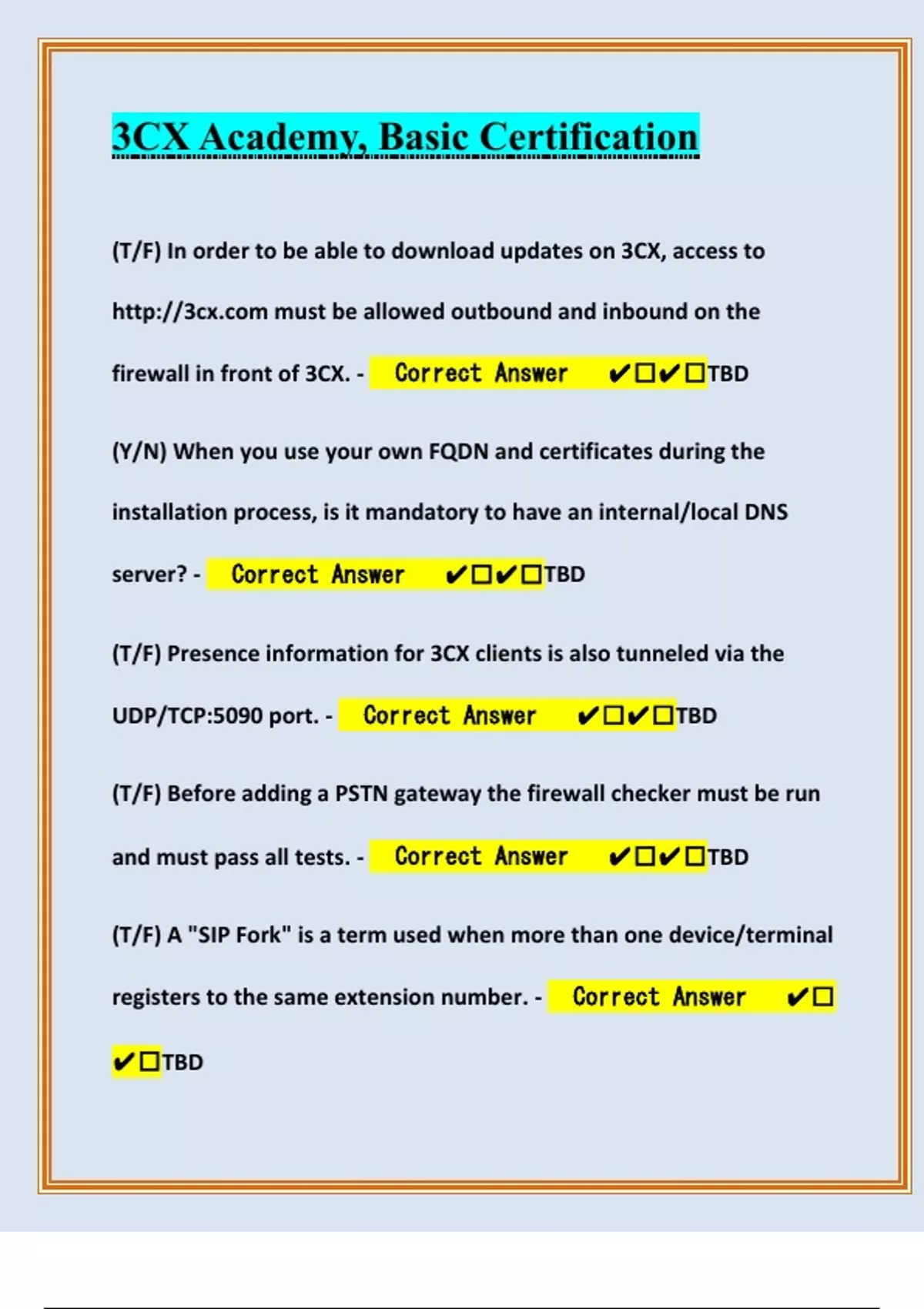 3CX Academy, Basic Certification

(T/F) In order to be able to download updates on 3CX, access to http://3cx.com must be allowed outbound and inbound on the firewall in front of 3CX. - Correct Answer ✔☐✔☐TBD

(Y/N) When you use your own FQDN and certificates during the installation process, is it mandatory to have an internal/local DNS server? - Correct Answer ✔☐✔☐TBD

(T/F) Presence information for 3CX clients is also tunneled via the UDP/TCP:5090 port. - Correct Answer ✔☐✔☐TBD

(T/F) Before adding a PSTN gateway the firewall checker must be run and must pass all tests. - Correct Answer ✔☐✔☐TBD

(T/F) A "SIP Fork" is a term used when more than one device/terminal registers to the same extension number. - Correct Answer ✔☐✔☐TBD